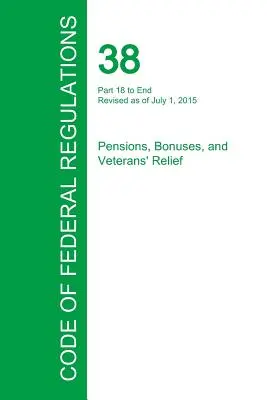 CODE OF FEDERAL REGULATIONS

38

Part 18 to End
Revised as of July 1, 2015

Pensions, Bonuses, and Veterans' Relief